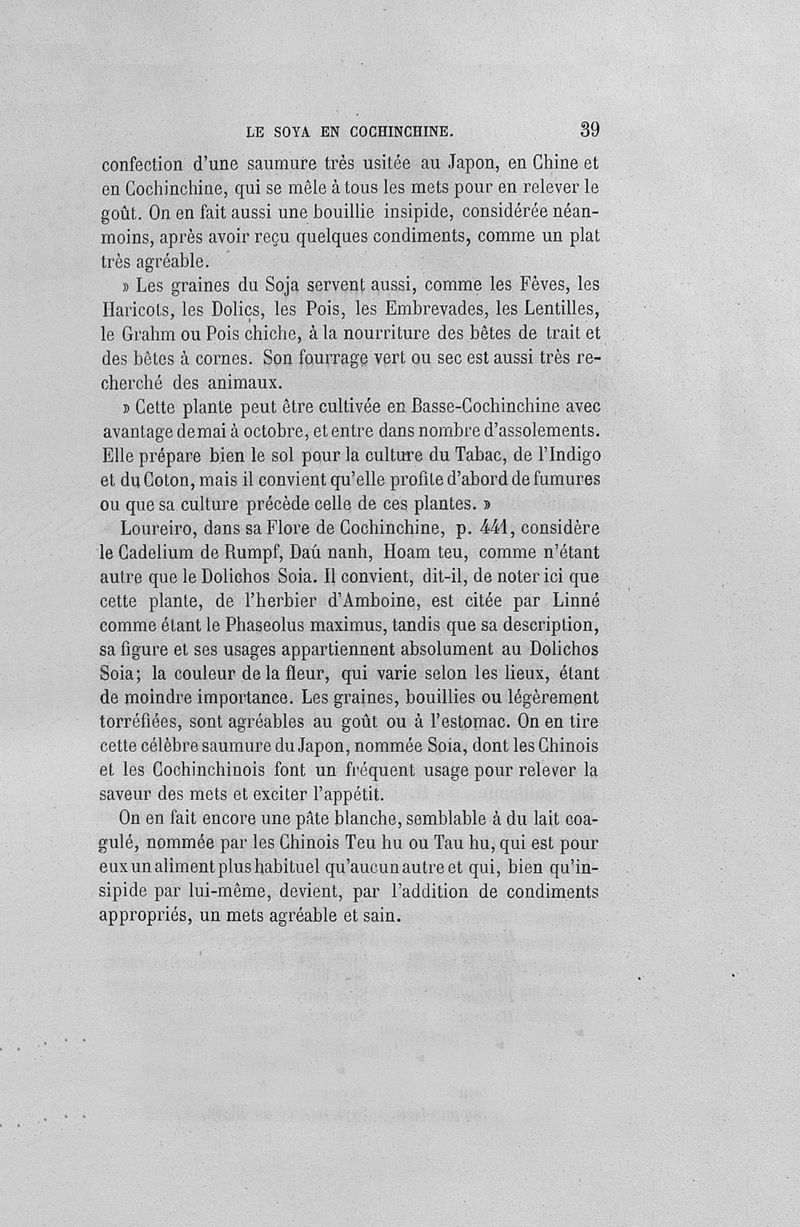 LE SOYA EN COCHINCHINE. 39

confection d'une saumure très usitée au Japon, en Chine et en Cochinchine, qui se mêle à tous les mets pour en relever le goût. On en fait aussi une bouillie insipide, considérée néanmoins, après avoir reçu quelques condiments, comme un plat très agréable.

» Les graines du Soja servent aussi, comme les Fèves, les Haricots, les Dolics, les Pois, les Embrevades, les Lentilles, le Grahm ou Pois chiche, à la nourriture des bêtes de trait et des bêtes à cornes. Son fourrage vert ou sec est aussi très recherché des animaux.

» Cette plante peut être cultivée en Basse-Cochinchine avec avantage de mai à octobre, et entre dans nombre d'assolements. Elle prépare bien le sol pour la culture du Tabac, de l'Indigo et du Coton, mais il convient qu'elle profite d'abord de fumures ou que sa culture précède celle de ces plantes. »

Loureiro, dans sa Flore de Cochinchine, p. 441, considère le Cadelium de Rumpf, Daú nanh, Hoam teu, comme n'étant autre que le Dolichos Soia. Il convient, dit-il, de noter ici que cette plante, de l'herbier d'Amboine, est citée par Linné comme étant le Phaseolus maximus, tandis que sa description, sa figure et ses usages appartiennent absolument au Dolichos Soia; la couleur de la fleur, qui varie selon les lieux, étant de moindre importance. Les graines, bouillies ou légèrement torréfiées, sont agréables au goût ou à l'estomac. On en tire cette célèbre saumure du Japon, nommée Soia, dont les Chinois et les Cochinchinois font un fréquent usage pour relever la saveur des mets et exciter l'appétit.

On en fait encore une pâte blanche, semblable à du lait coagulé, nommée par les Chinois Teu hu ou Tau hu, qui est pour eux un aliment plus habituel qu'aucun autre et qui, bien qu'insipide par lui-même, devient, par l'addition de condiments appropriés, un mets agréable et sain.